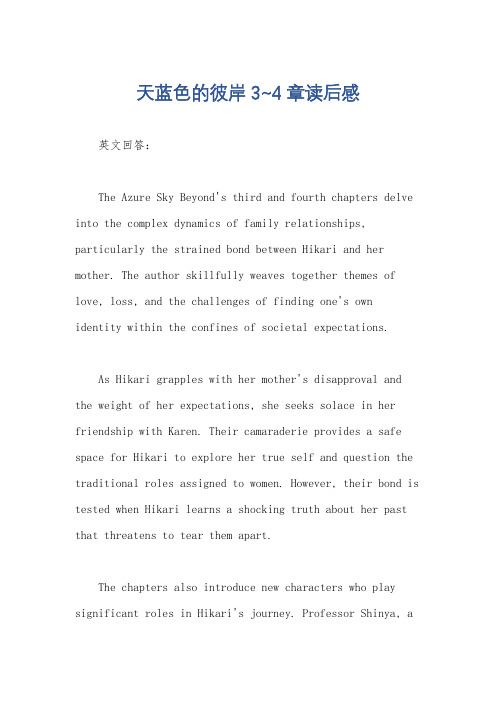 天蓝色的彼岸 3~4 章读后感

英文回答：

The Azure Sky Beyond's third and fourth chapters delve into the complex dynamics of family relationships, particularly the strained bond between Hikari and her mother. The author skillfully weaves together themes of love, loss, and the challenges of finding one's own identity within the confines of societal expectations.

As Hikari grapples with her mother's disapproval and the weight of her expectations, she seeks solace in her friendship with Karen. Their camaraderie provides a safe space for Hikari to explore her true self and question the traditional roles assigned to women. However, their bond is tested when Hikari learns a shocking truth about her past that threatens to tear them apart.

The chapters also introduce new characters who play significant roles in Hikari's journey. Professor Shinya, a